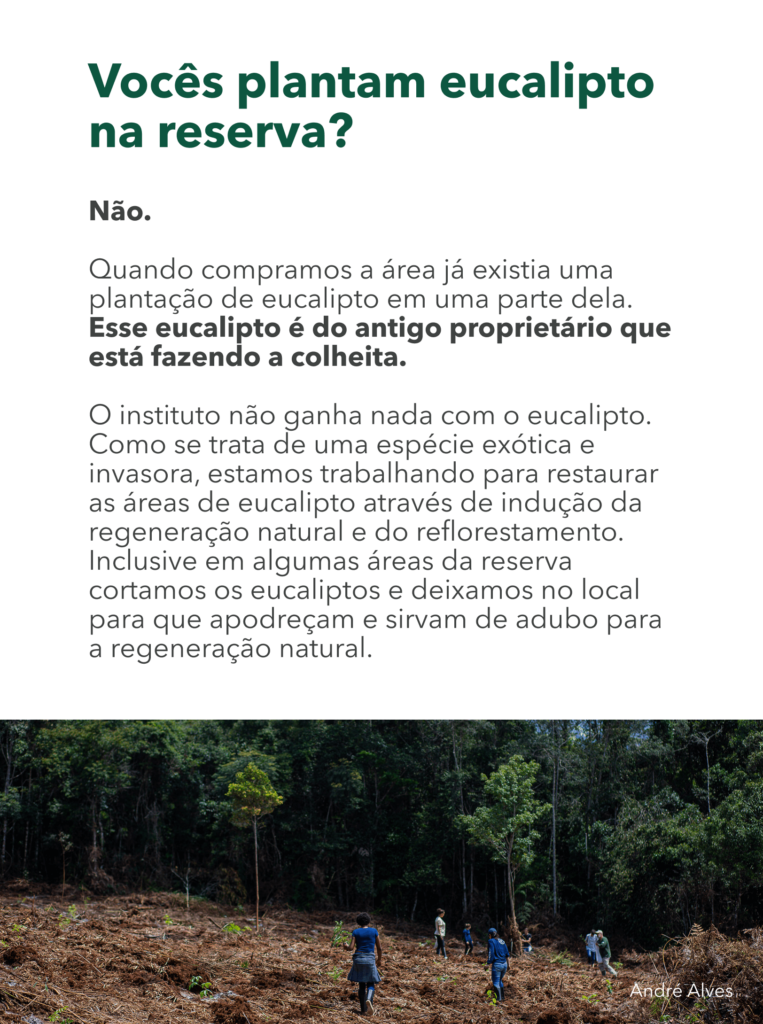 Vocês plantam eucalipto na reserva?

Não.

Quando compramos a área já existia uma plantação de eucalipto em uma parte dela. Esse eucalipto é do antigo proprietário que está fazendo a colheita.

O instituto não ganha nada com o eucalipto. Como se trata de uma espécie exótica e invasora, estamos trabalhando para restaurar as áreas de eucalipto através de indução da regeneração natural e do reflorestamento. Inclusive em algumas áreas da reserva cortamos os eucaliptos e deixamos no local para que apodreçam e sirvam de adubo para a regeneração natural.

André Alves